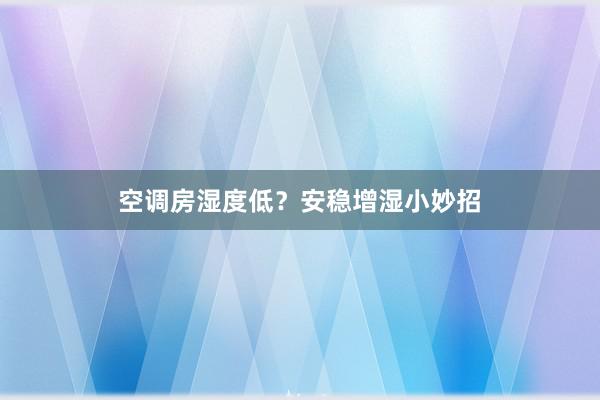 空调房湿度低？安稳增湿小妙招